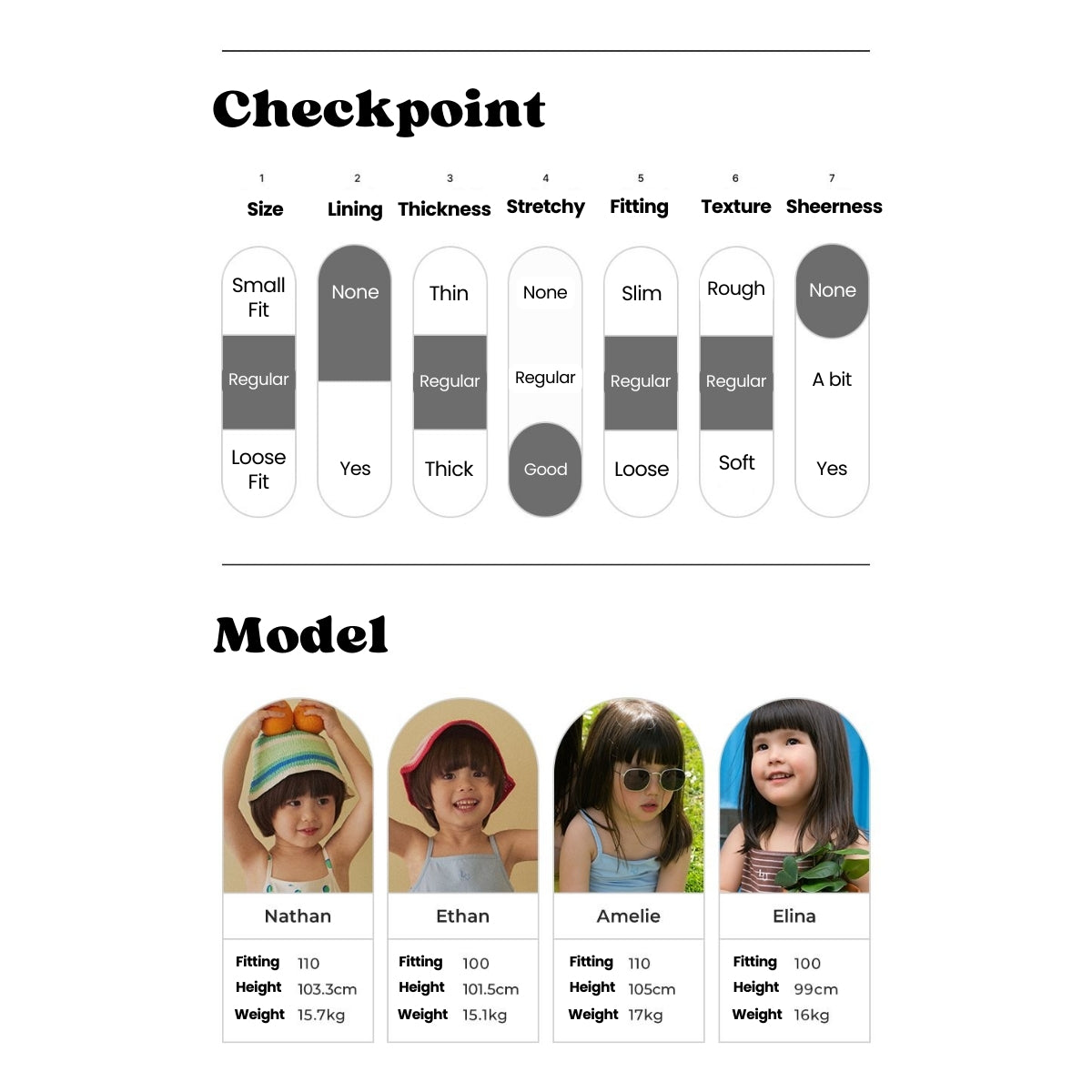 Checkpoint

1
Size

Small
Fit
Regular
Loose
Fit

2
Lining

None
Yes

3
Thickness

Thin
Regular
Thick

4
Stretchy

None
Regular
Good

5
Fitting

Slim
Regular
Loose

6
Texture

Rough
Regular
Soft

7
Sheerness

None
A bit
Yes

Model

Nathan

Fitting 110
Height 103.3cm
Weight 15.7kg

Ethan

Fitting 100
Height 101.5cm
Weight 15.1kg

Amelie

Fitting 110
Height 105cm
Weight 17kg

Elina

Fitting 100
Height 99cm
Weight 16kg